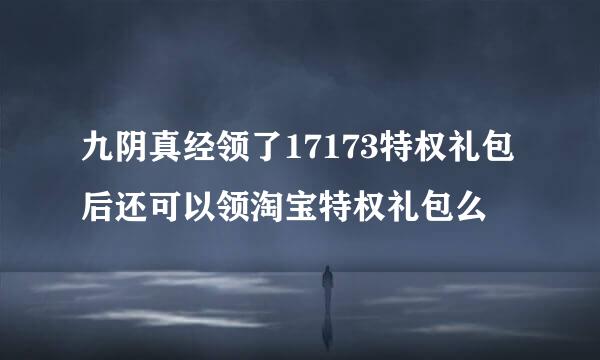 九阴真经领了17173特权礼包后还可以领淘宝特权礼包么